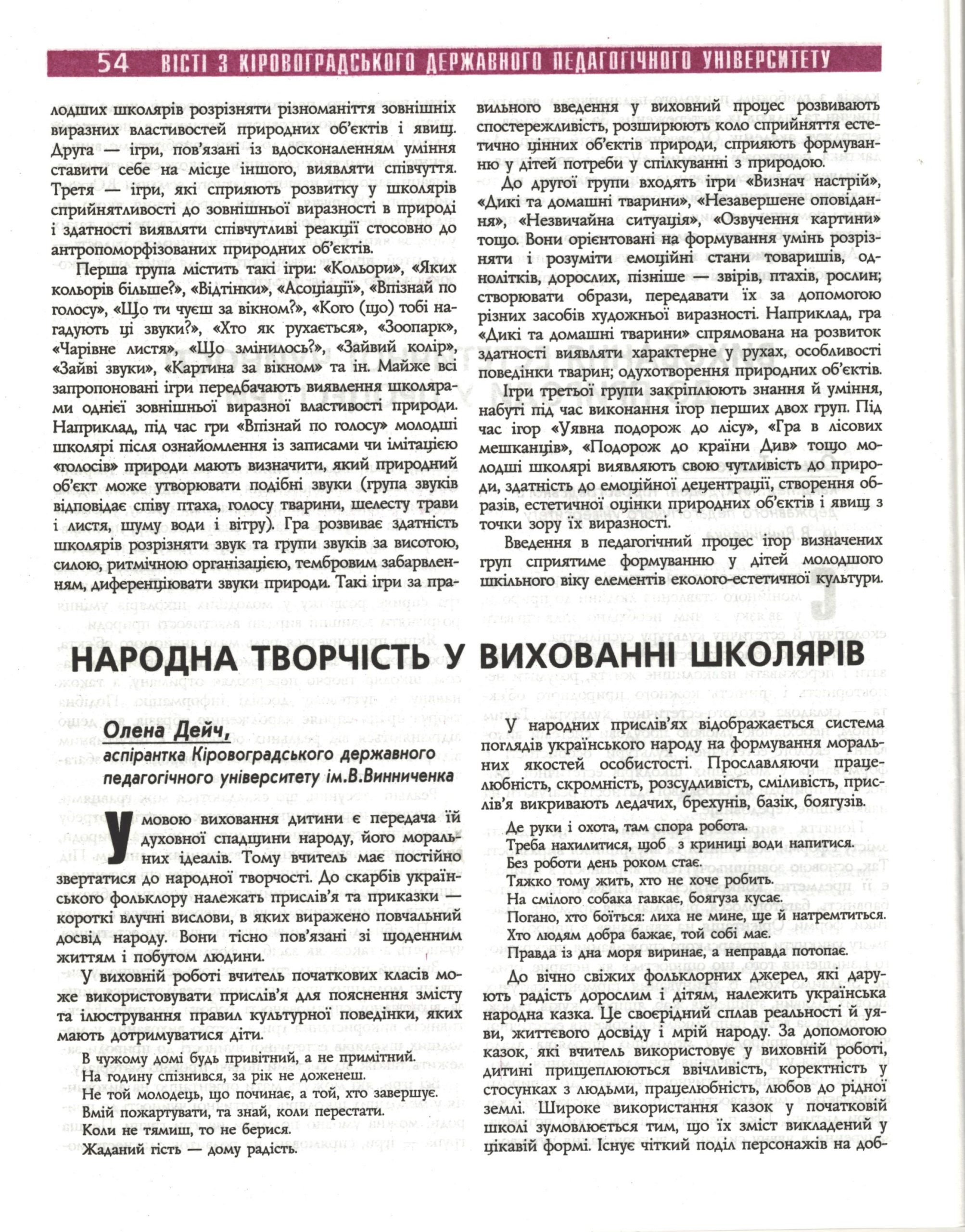 54 ВІСТІ З КІРОВОГРАДСЬКОГО ДЕРЖАВНОГО ПЕДАГОГІЧНОГО УНІВЕРСИТЕТУ

лодших школярів розрізняти різноманіття зовнішніх виразних властивостей природних об'єктів і явищ. Друга — ігри, пов'язані із вдосконаленням уміння ставити себе на місце іншого, виявляти співчуття. Третя — ігри, які сприяють розвитку у школярів сприйнятливості до зовнішньої виразності в природі і здатності виявляти співчутливі реакції стосовно до антропоморфізованих природних об'єктів.

Перша група містить такі ігри: «Кольори», «Яких кольорів більше?», «Відтінки», «Асоціації», «Впізнай по голосу», «Що ти чуєш за вікном?», «Кого (що) тобі нагадують ці звуки?», «Хто як рухається», «Зоопарк», «Чарівне листя», «Що змінилось?», «Зайвий колір», «Зайві звуки», «Картина за вікном» та ін. Майже всі запропоновані ігри передбачають виявлення школярами однієї зовнішньої виразної властивості природи. Наприклад, під час гри «Впізнай по голосу» молодші школярі після ознайомлення із записами чи імітацією «голосів» природи мають визначити, який природний об'єкт може утворювати подібні звуки (група звуків відповідає співу птаха, голосу тварини, шелесту трави і листя, шуму води і вітру). Гра розвиває здатність школярів розрізняти звук та групи звуків за висотою, силою, ритмічною організацією, тембровим забарвленням, диференціювати звуки природи. Такі ігри за правильного введення у виховний процес розвивають спостережливість, розширюють коло сприйняття естетично цінних об'єктів природи, сприяють формуванню у дітей потреби у спілкуванні з природою.

До другої групи входять ігри «Визнач настрій», «Дикі та домашні тварини», «Незавершене оповідання», «Незвичайна ситуація», «Озвучення картини» тощо. Вони орієнтовані на формування умінь розрізняти і розуміти емоційні стани товаришів, однолітків, дорослих, пізніше — звірів, птахів, рослин; створювати образи, передавати їх за допомогою різних засобів художньої виразності. Наприклад, гра «Дикі та домашні тварини» спрямована на розвиток здатності виявляти характерне у рухах, особливості поведінки тварин; одухотворення природних об'єктів.

Ігри третьої групи закріплюють знання й уміння, набуті під час виконання ігор перших двох груп. Під час ігор «Уявна подорож до лісу», «Гра в лісових мешканців», «Подорож до країни Див» тощо молодші школярі виявляють свою чутливість до природи, здатність до емоційної децентрації, створення образів, естетичної оцінки природних об'єктів і явищ з точки зору їх виразності.

Введення в педагогічний процес ігор визначених груп сприятиме формуванню у дітей молодшого шкільного віку елементів еколого-естетичної культури.

НАРОДНА ТВОРЧІСТЬ У ВИХОВАННІ ШКОЛЯРІВ

Олена Дейч,
аспірантка Кіровоградського державного педагогічного університету ім.В.Винниченка

Умовою виховання дитини є передача їй духовної спадщини народу, його моральних ідеалів. Тому вчитель має постійно звертатися до народної творчості. До скарбів українського фольклору належать прислів'я та приказки — короткі влучні вислови, в яких виражено повчальний досвід народу. Вони тісно пов'язані зі щоденним життям і побутом людини.

У виховній роботі вчитель початкових класів може використовувати прислів'я для пояснення змісту та ілюстрування правил культурної поведінки, яких мають дотримуватися діти.

В чужому домі будь привітний, а не примітний.
На годину спізнився, за рік не доженеш.
Не той молодець, що починає, а той, хто завершує.
Вмій пожартувати, та знай, коли перестати.
Коли не тямиш, то не берися.
Жаданий гість — дому радість.

У народних прислів'ях відображається система поглядів українського народу на формування моральних якостей особистості. Прославляючи працелюбність, скромність, розсудливість, сміливість, прислів'я викривають ледачих, брехунів, базік, боягузів.

Де руки і охота, там спора робота.
Треба нахилитися, щоб з криниці води напитися.
Без роботи день роком стає.
Тяжко тому жить, хто не хоче робить.
На смілого собака гавкає, боягуза кусає.
Погано, хто боїться: лиха не мине, ще й натремтиться.
Хто людям добра бажає, той собі має.
Правда із дна моря виринає, а неправда потопає.

До вічно свіжих фольклорних джерел, які дарують радість дорослим і дітям, належить українська народна казка. Це своєрідний сплав реальності й уяви, життєвого досвіду і мрій народу. За допомогою казок, які вчитель використовує у виховній роботі, дитині прищеплюються ввічливість, коректність у стосунках з людьми, працелюбність, любов до рідної землі. Широке використання казок у початковій школі зумовлюється тим, що їх зміст викладений у цікавій формі. Існує чіткий поділ персонажів на доб-